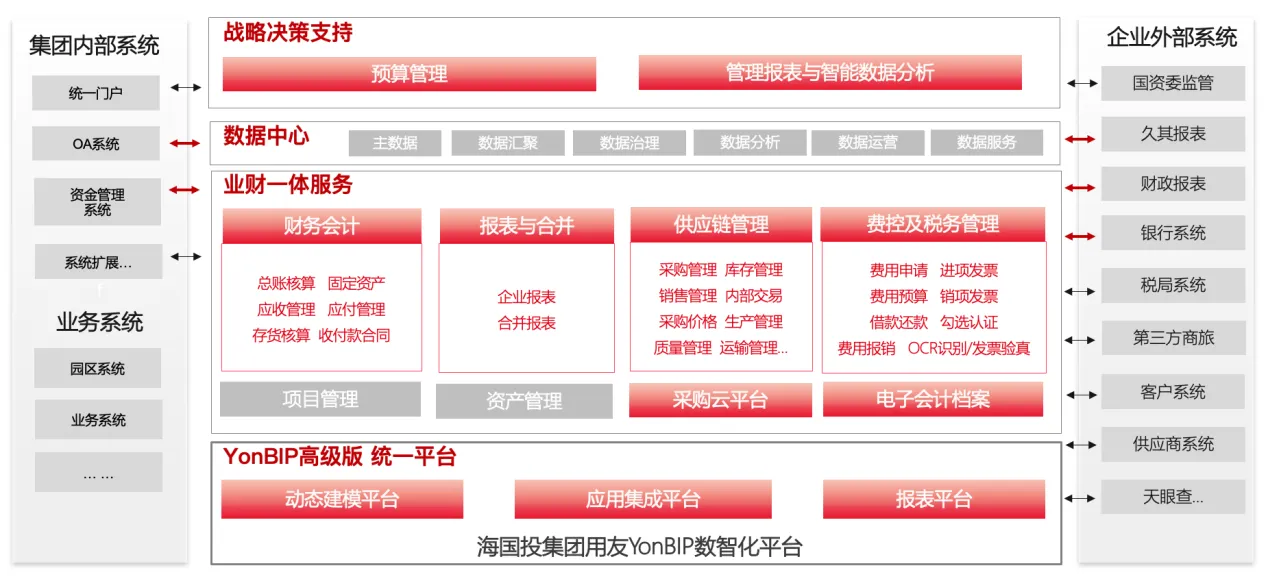 集团内部系统

统一门户

OA系统

资金管理系统

系统扩展...

业务系统

园区系统

业务系统

... ...

战略决策支持

预算管理

管理报表与智能数据分析

数据中心

主数据

数据汇聚

数据治理

数据分析

数据运营

数据服务

业财一体服务

财务会计

总账核算 固定资产
应收管理 应付管理
存货核算 收付款合同

报表与合并

企业报表
合并报表

供应链管理

采购管理 库存管理
销售管理 内部交易
采购价格 生产管理
质量管理 运输管理...

费控及税务管理

费用申请 进项发票
费用预算 销项发票
借款还款 勾选认证
费用报销 OCR识别/发票验真

项目管理

资产管理

采购云平台

电子会计档案

YonBIP高级版 统一平台

动态建模平台

应用集成平台

报表平台

海国投集团用友YonBIP数智化平台

企业外部系统

国资委监管

久其报表

财政报表

银行系统

税局系统

第三方商旅

客户系统

供应商系统

天眼查...